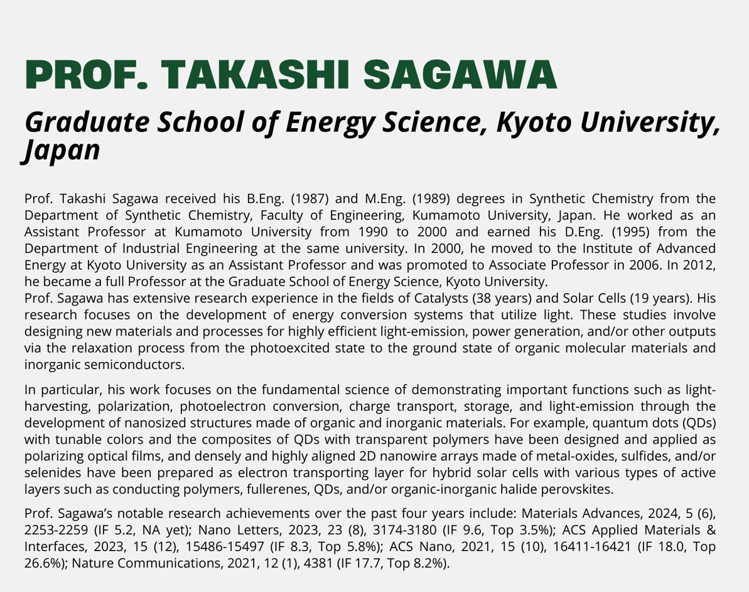 PROF. TAKASHI SAGAWA

Graduate School of Energy Science, Kyoto University, Japan

Prof. Takashi Sagawa received his B.Eng. (1987) and M.Eng. (1989) degrees in Synthetic Chemistry from the Department of Synthetic Chemistry, Faculty of Engineering, Kumamoto University, Japan. He worked as an Assistant Professor at Kumamoto University from 1990 to 2000 and earned his D.Eng. (1995) from the Department of Industrial Engineering at the same university. In 2000, he moved to the Institute of Advanced Energy at Kyoto University as an Assistant Professor and was promoted to Associate Professor in 2006. In 2012, he became a full Professor at the Graduate School of Energy Science, Kyoto University.
Prof. Sagawa has extensive research experience in the fields of Catalysts (38 years) and Solar Cells (19 years). His research focuses on the development of energy conversion systems that utilize light. These studies involve designing new materials and processes for highly efficient light-emission, power generation, and/or other outputs via the relaxation process from the photoexcited state to the ground state of organic molecular materials and inorganic semiconductors.

In particular, his work focuses on the fundamental science of demonstrating important functions such as light-harvesting, polarization, photoelectron conversion, charge transport, storage, and light-emission through the development of nanosized structures made of organic and inorganic materials. For example, quantum dots (QDs) with tunable colors and the composites of QDs with transparent polymers have been designed and applied as polarizing optical films, and densely and highly aligned 2D nanowire arrays made of metal-oxides, sulfides, and/or selenides have been prepared as electron transporting layer for hybrid solar cells with various types of active layers such as conducting polymers, fullerenes, QDs, and/or organic-inorganic halide perovskites.

Prof. Sagawa's notable research achievements over the past four years include: Materials Advances, 2024, 5 (6), 2253-2259 (IF 5.2, NA yet); Nano Letters, 2023, 23 (8), 3174-3180 (IF 9.6, Top 3.5%); ACS Applied Materials & Interfaces, 2023, 15 (12), 15486-15497 (IF 8.3, Top 5.8%); ACS Nano, 2021, 15 (10), 16411-16421 (IF 18.0, Top 26.6%); Nature Communications, 2021, 12 (1), 4381 (IF 17.7, Top 8.2%).